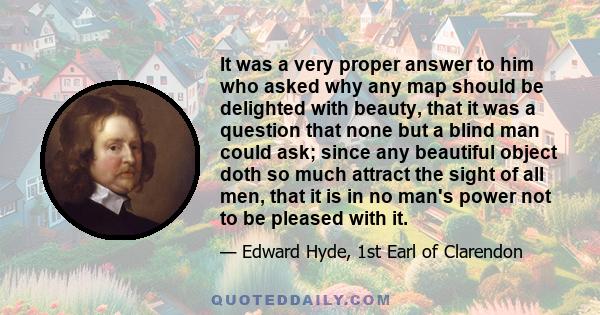 It was a very proper answer to him who asked why any map should be delighted with beauty, that it was a question that none but a blind man could ask; since any beautiful object doth so much attract the sight of all men, that it is in no man's power not to be pleased with it.

— Edward Hyde, 1st Earl of Clarendon

QUOTEDDAILY.COM